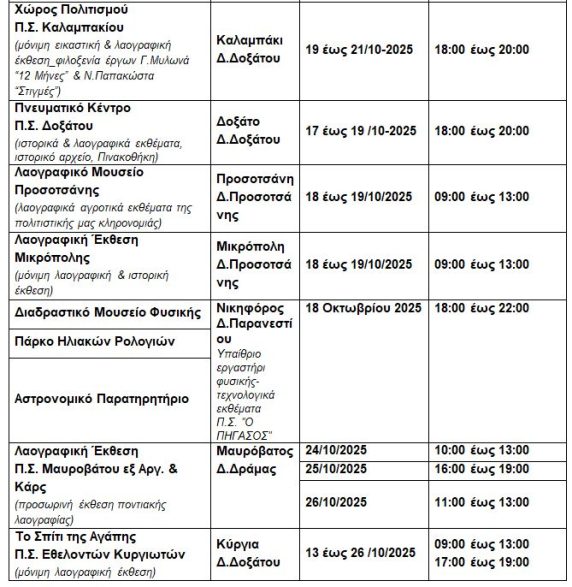 | | | | |
|---|---|---|---|
| Χώρος Πολιτισμού Π.Σ. Καλαμπακίου (μόνιμη εικαστική & λαογραφική έκθεση_φιλοξενία έργων Γ.Μυλωνά "12 Μήνες" & Ν.Παπακώστα "Στιγμές") | Καλαμπάκι Δ.Δοξάτου | 19 έως 21/10-2025 | 18:00 έως 20:00 |
| Πνευματικό Κέντρο Π.Σ. Δοξάτου (ιστορικά & λαογραφικά εκθέματα, ιστορικό αρχείο, Πινακοθήκη) | Δοξάτο Δ.Δοξάτου | 17 έως 19 /10-2025 | 18:00 έως 20:00 |
| Λαογραφικό Μουσείο Προσοτσάνης (λαογραφικά αγροτικά εκθέματα της πολιτιστικής μας κληρονομιάς) | Προσοτσάνη Δ.Προσοτσάνης | 18 έως 19/10/2025 | 09:00 έως 13:00 |
| Λαογραφική Έκθεση Μικρόπολης (μόνιμη λαογραφική & ιστορική έκθεση) | Μικρόπολη Δ.Προσοτσάνης | 18 έως 19/10/2025 | 09:00 έως 13:00 |
| Διαδραστικό Μουσείο Φυσικής | Νικηφόρος Δ.Παρανεστίου Υπαίθριο εργαστήρι φυσικής-τεχνολογικά εκθέματα Π.Σ. "Ο ΠΗΓΑΣΟΣ" | 18 Οκτωβρίου 2025 | 18:00 έως 22:00 |
| Πάρκο Ηλιακών Ρολογιών | | | |
| Αστρονομικό Παρατηρητήριο | | | |
| Λαογραφική Έκθεση Π.Σ. Μαυροβάτου εξ Αργ. & Κάρς (προσωρινή έκθεση ποντιακής λαογραφίας) | Μαυρόβατος Δ.Δράμας | 24/10/2025 | 10:00 έως 13:00 |
| | | 25/10/2025 | 16:00 έως 19:00 |
| | | 26/10/2025 | 11:00 έως 13:00 |
| Το Σπίτι της Αγάπης Π.Σ. Εθελοντών Κυργιωτών (μόνιμη λαογραφική έκθεση) | Κύργια Δ.Δοξάτου | 13 έως 26 /10/2025 | 09:00 έως 13:00 17:00 έως 19:00 |